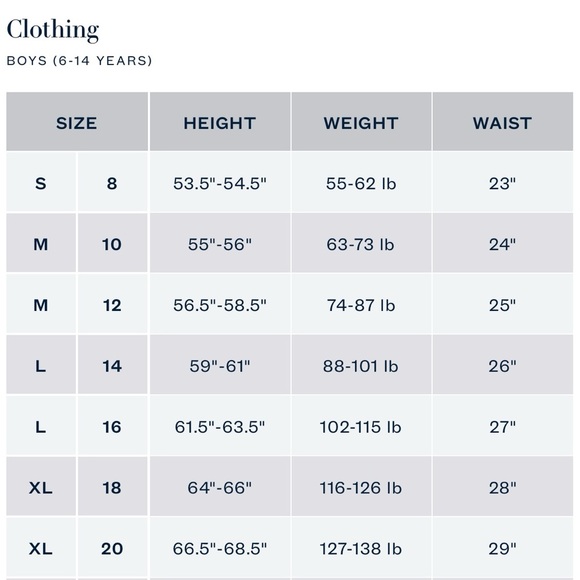 Clothing

BOYS (6-14 YEARS)

| SIZE | | HEIGHT | WEIGHT | WAIST |
|---|---|---|---|---|
| S | 8 | 53.5"-54.5" | 55-62 lb | 23" |
| M | 10 | 55"-56" | 63-73 lb | 24" |
| M | 12 | 56.5"-58.5" | 74-87 lb | 25" |
| L | 14 | 59"-61" | 88-101 lb | 26" |
| L | 16 | 61.5"-63.5" | 102-115 lb | 27" |
| XL | 18 | 64"-66" | 116-126 lb | 28" |
| XL | 20 | 66.5"-68.5" | 127-138 lb | 29" |